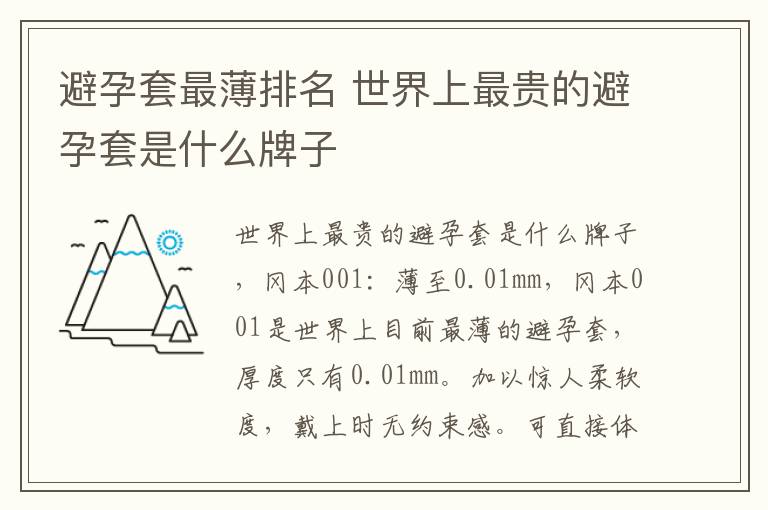 避孕套最薄排名 世界上最贵的避孕套是什么牌子

世界上最贵的避孕套是什么牌子，冈本001：薄至0.01mm，冈本001是世界上目前最薄的避孕套，厚度只有0.01mm。加以惊人柔软度，戴上时无约束感。可直接体